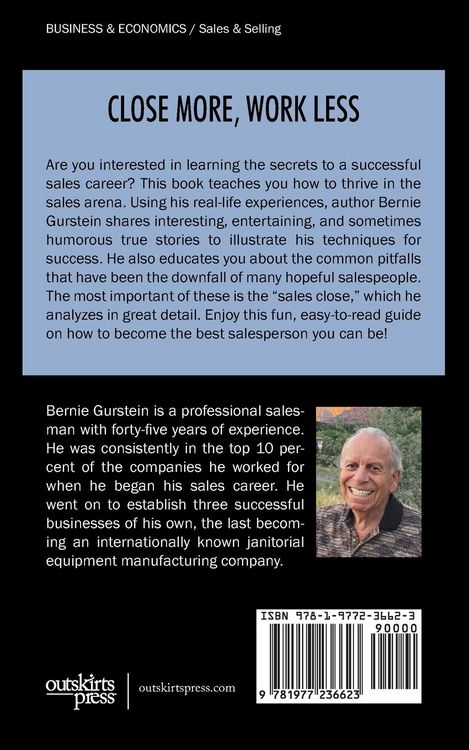 BUSINESS & ECONOMICS / Sales & Selling

CLOSE MORE, WORK LESS

Are you interested in learning the secrets to a successful sales career? This book teaches you how to thrive in the sales arena. Using his real-life experiences, author Bernie Gurstein shares interesting, entertaining, and sometimes humorous true stories to illustrate his techniques for success. He also educates you about the common pitfalls that have been the downfall of many hopeful salespeople. The most important of these is the "sales close," which he analyzes in great detail. Enjoy this fun, easy-to-read guide on how to become the best salesperson you can be!

Bernie Gurstein is a professional salesman with forty-five years of experience. He was consistently in the top 10 percent of the companies he worked for when he began his sales career. He went on to establish three successful businesses of his own, the last becoming an internationally known janitorial equipment manufacturing company.

ISBN 978-1-9772-3662-3

90000

9 781977 236623

outskirts press

outskirtspress.com